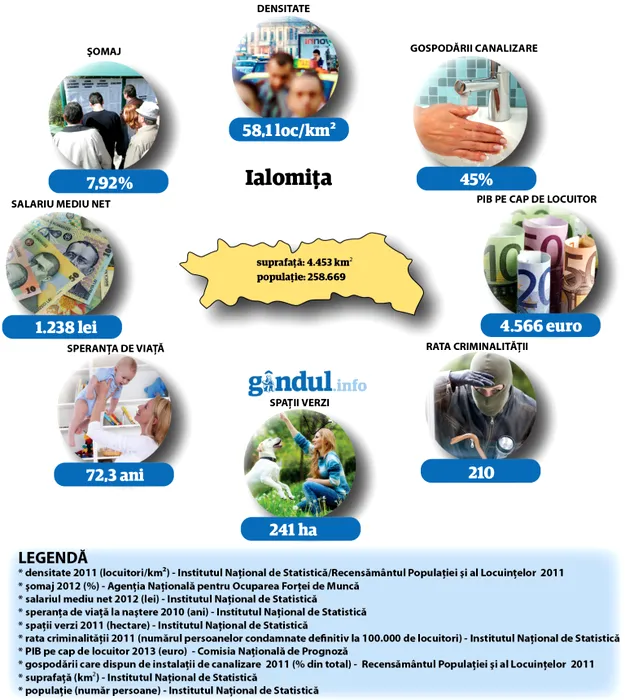 DENSITATE

58,1 loc/km$^2$

ȘOMAJ

7,92%

GOSPODĂRII CANALIZARE

45%

Ialomița

SALARIU MEDIU NET

1.238 lei

suprafață: 4.453 km$^2$
populație: 258.669

PIB PE CAP DE LOCUITOR

4.566 euro

SPERANȚA DE VIAȚĂ

72,3 ani

gândul.info

SPAȚII VERZI

241 ha

RATA CRIMINALITĂȚII

210

LEGENDĂ
* densitate 2011 (locuitori/km$^2$) - Institutul Național de Statistică/Recensământul Populației și al Locuințelor 2011
* șomaj 2012 (%) - Agenția Națională pentru Ocuparea Forței de Muncă
* salariul mediu net 2012 (lei) - Institutul Național de Statistică
* speranța de viață la naștere 2010 (ani) - Institutul Național de Statistică
* spații verzi 2011 (hectare) - Institutul Național de Statistică
* rata criminalității 2011 (numărul persoanelor condamnate definitiv la 100.000 de locuitori) - Institutul Național de Statistică
* PIB pe cap de locuitor 2013 (euro) - Comisia Națională de Prognoză
* gospodării care dispun de instalații de canalizare 2011 (% din total) - Recensământul Populației și al Locuințelor 2011
* suprafață (km$^2$) - Institutul Național de Statistică
* populație (număr persoane) - Institutul Național de Statistică